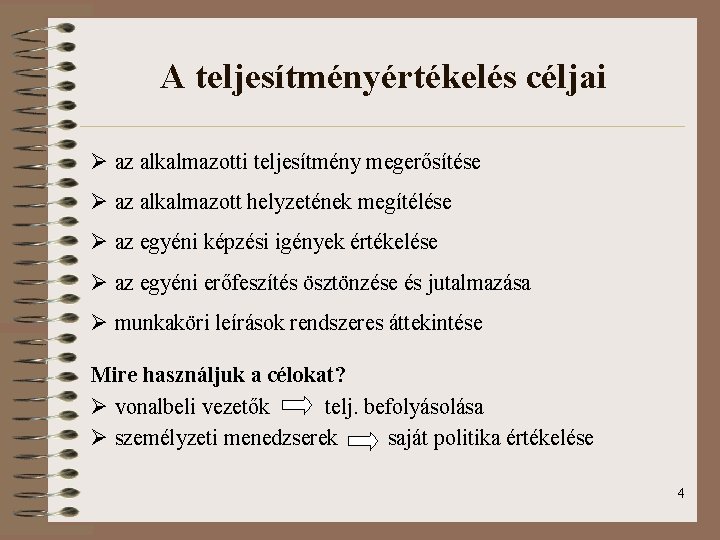 A teljesítményértékelés céljai

➢ az alkalmazotti teljesítmény megerősítése

➢ az alkalmazott helyzetének megítélése

➢ az egyéni képzési igények értékelése

➢ az egyéni erőfeszítés ösztönzése és jutalmazása

➢ munkaköri leírások rendszeres áttekintése

Mire használjuk a célokat?

➢ vonalbeli vezetők ⇨ telj. befolyásolása

➢ személyzeti menedzserek ⇨ saját politika értékelése

4